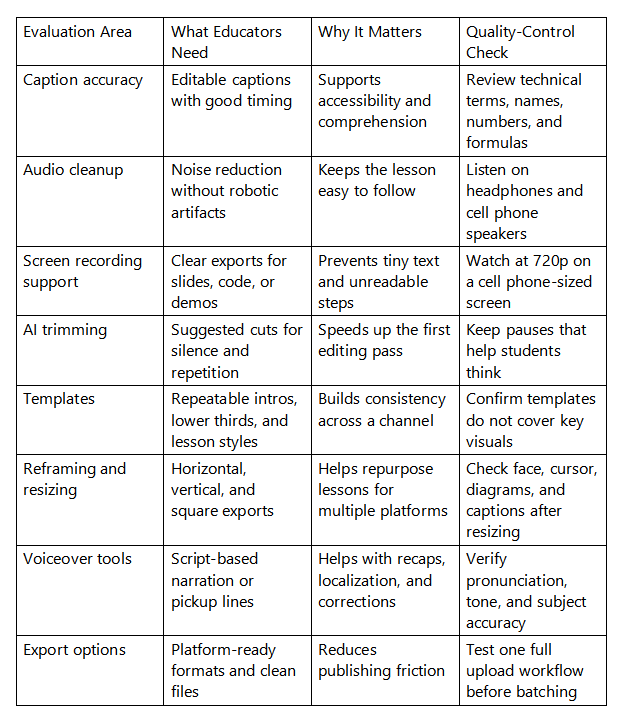 | Evaluation Area | What Educators Need | Why It Matters | Quality-Control Check |
|---|---|---|---|
| Caption accuracy | Editable captions with good timing | Supports accessibility and comprehension | Review technical terms, names, numbers, and formulas |
| Audio cleanup | Noise reduction without robotic artifacts | Keeps the lesson easy to follow | Listen on headphones and cell phone speakers |
| Screen recording support | Clear exports for slides, code, or demos | Prevents tiny text and unreadable steps | Watch at 720p on a cell phone-sized screen |
| AI trimming | Suggested cuts for silence and repetition | Speeds up the first editing pass | Keep pauses that help students think |
| Templates | Repeatable intros, lower thirds, and lesson styles | Builds consistency across a channel | Confirm templates do not cover key visuals |
| Reframing and resizing | Horizontal, vertical, and square exports | Helps repurpose lessons for multiple platforms | Check face, cursor, diagrams, and captions after resizing |
| Voiceover tools | Script-based narration or pickup lines | Helps with recaps, localization, and corrections | Verify pronunciation, tone, and subject accuracy |
| Export options | Platform-ready formats and clean files | Reduces publishing friction | Test one full upload workflow before batching |